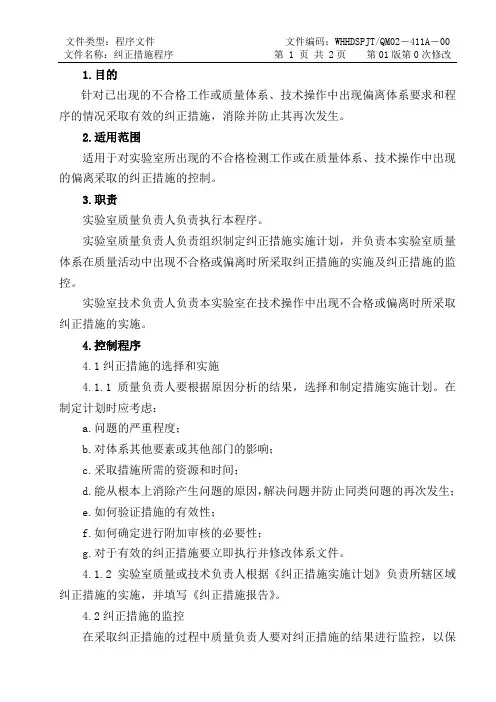 文件类型：程序文件　　文件编码：WHHDSPJT/QM02－411A－00
文件名称：纠正措施程序　　第 1 页 共 2 页　　第 01 版第 0 次修改

1.目的

针对已出现的不合格工作或质量体系、技术操作中出现偏离体系要求和程序的情况采取有效的纠正措施，消除并防止其再次发生。

2.适用范围

适用于对实验室所出现的不合格检测工作或在质量体系、技术操作中出现的偏离采取的纠正措施的控制。

3.职责

实验室质量负责人负责执行本程序。

实验室质量负责人负责组织制定纠正措施实施计划，并负责本实验室质量体系在质量活动中出现不合格或偏离时所采取纠正措施的实施及纠正措施的监控。

实验室技术负责人负责本实验室在技术操作中出现不合格或偏离时所采取纠正措施的实施。

4.控制程序

4.1 纠正措施的选择和实施

4.1.1 质量负责人要根据原因分析的结果，选择和制定措施实施计划。在制定计划时应考虑：

a.问题的严重程度；

b.对体系其他要素或其他部门的影响；

c.采取措施所需的资源和时间；

d.能从根本上消除产生问题的原因，解决问题并防止同类问题的再次发生；

e.如何验证措施的有效性；

f.如何确定进行附加审核的必要性；

g.对于有效的纠正措施要立即执行并修改体系文件。

4.1.2 实验室质量或技术负责人根据《纠正措施实施计划》负责所辖区域纠正措施的实施，并填写《纠正措施报告》。

4.2 纠正措施的监控

在采取纠正措施的过程中质量负责人要对纠正措施的结果进行监控，以保